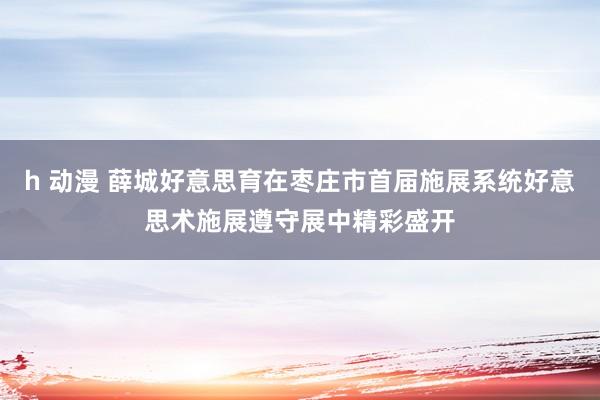 h 动漫 薛城好意思育在枣庄市首届施展系统好意思术施展遵守展中精彩盛开